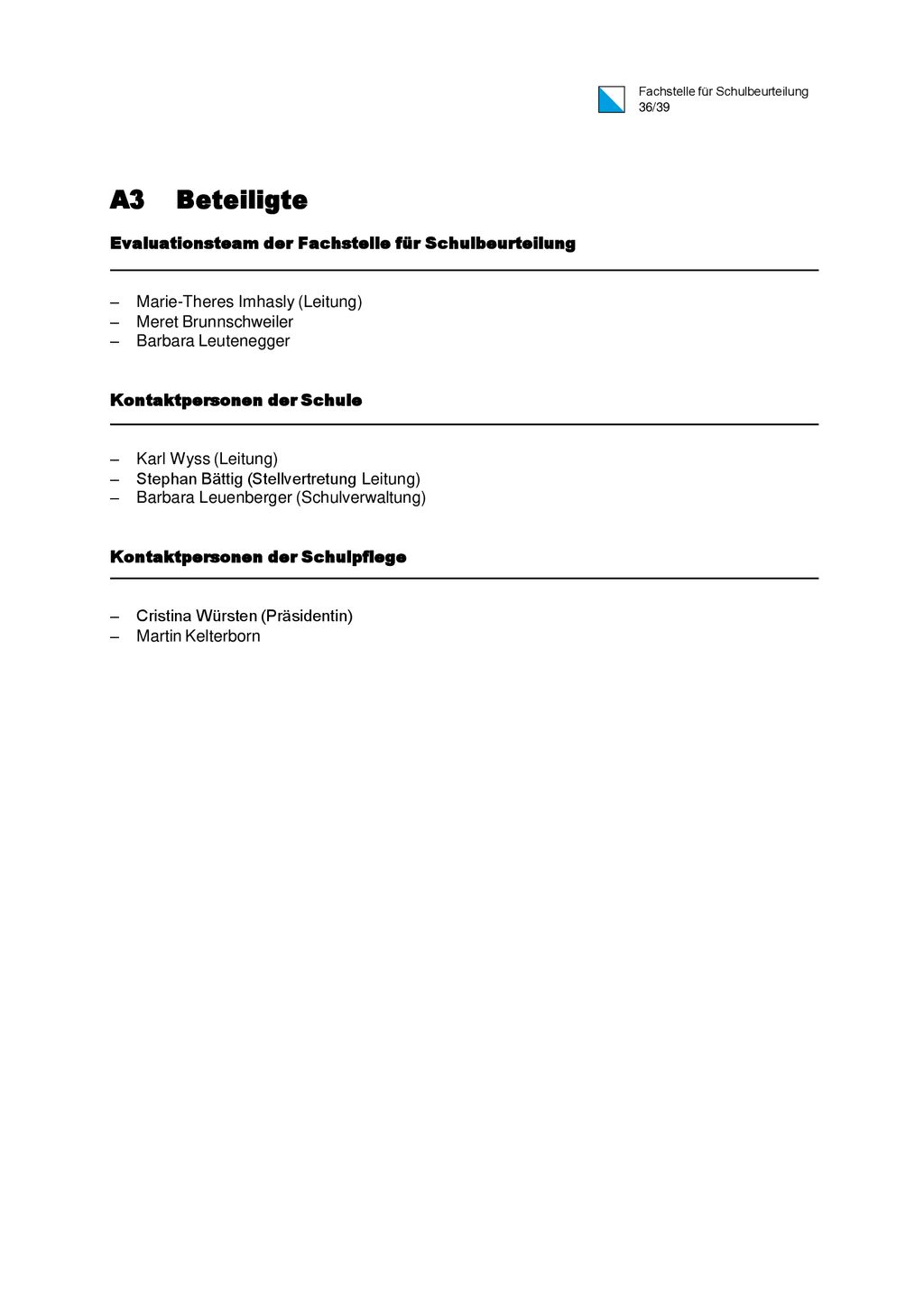 Fachstelle für Schulbeurteilung
36/39

A3 Beteiligte

Evaluationsteam der Fachstelle für Schulbeurteilung

– Marie-Theres Imhasly (Leitung)
– Meret Brunnschweiler
– Barbara Leutenegger

Kontaktpersonen der Schule

– Karl Wyss (Leitung)
– Stephan Bättig (Stellvertretung Leitung)
– Barbara Leuenberger (Schulverwaltung)

Kontaktpersonen der Schulpflege

– Cristina Würsten (Präsidentin)
– Martin Kelterborn